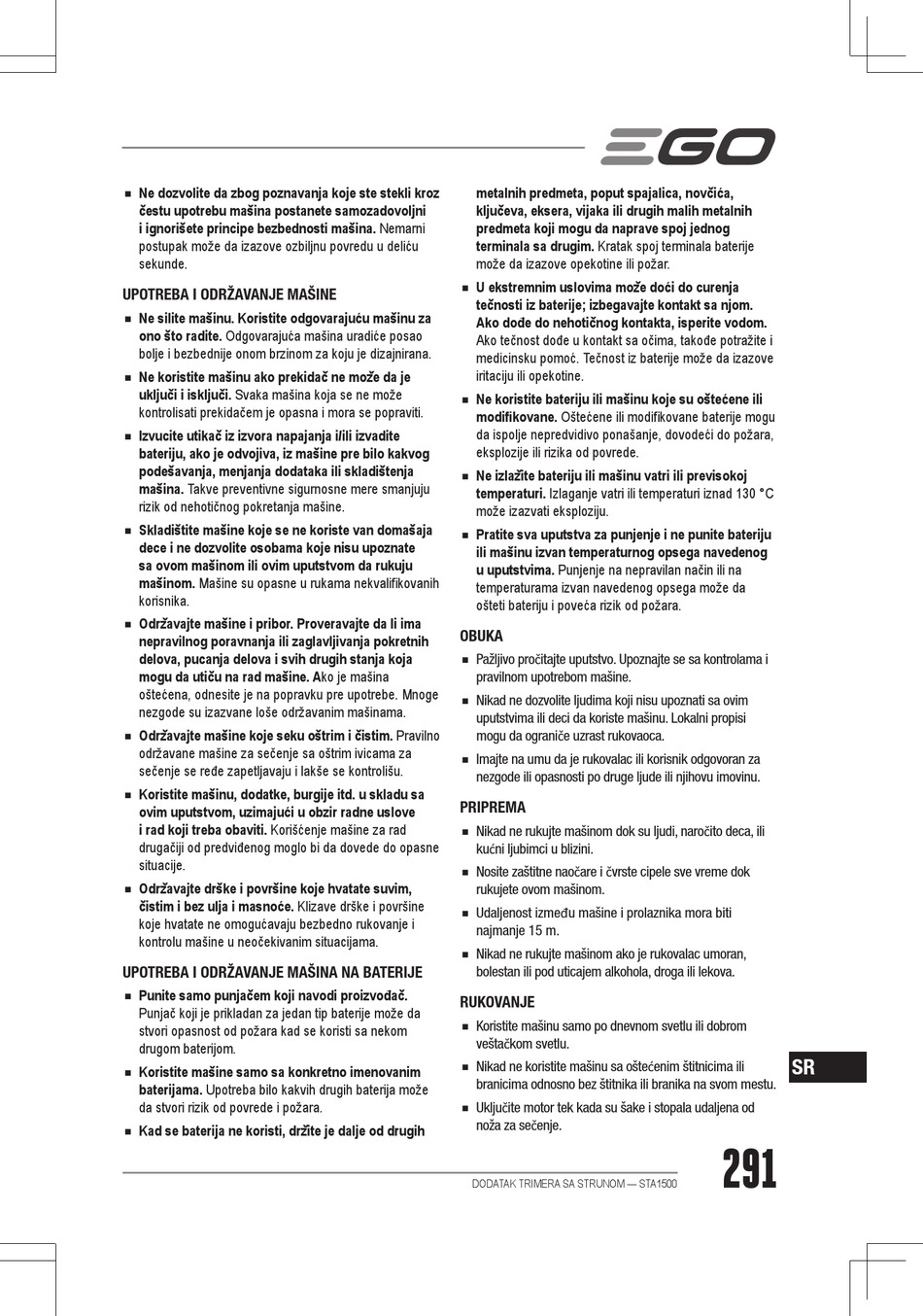 EGO

■ Ne dozvolite da zbog poznavanja koje ste stekli kroz čestu upotrebu mašina postanete samozadovoljni i ignorišete principe bezbednosti mašina. Nemarni postupak može da izazove ozbiljnu povredu u deliću sekunde.

UPOTREBA I ODRŽAVANJE MAŠINE

■ Ne silite mašinu. Koristite odgovarajuću mašinu za ono što radite. Odgovarajuća mašina uradiće posao bolje i bezbednije onom brzinom za koju je dizajnirana.

■ Ne koristite mašinu ako prekidač ne može da je uključi i isključi. Svaka mašina koja se ne može kontrolisati prekidačem je opasna i mora se popraviti.

■ Izvucite utikač iz izvora napajanja i/ili izvadite bateriju, ako je odvojiva, iz mašine pre bilo kakvog podešavanja, menjanja dodataka ili skladištenja mašina. Takve preventivne sigurnosne mere smanjuju rizik od nehotičnog pokretanja mašine.

■ Skladištite mašine koje se ne koriste van domašaja dece i ne dozvolite osobama koje nisu upoznate sa ovom mašinom ili ovim uputstvom da rukuju mašinom. Mašine su opasne u rukama nekvalifikovanih korisnika.

■ Održavajte mašine i pribor. Proveravajte da li ima nepravilnog poravnanja ili zaglavljivanja pokretnih delova, pucanja delova i svih drugih stanja koja mogu da utiču na rad mašine. Ako je mašina oštećena, odnesite je na popravku pre upotrebe. Mnoge nezgode su izazvane loše održavanim mašinama.

■ Održavajte mašine koje seku oštrim i čistim. Pravilno održavane mašine za sečenje sa oštrim ivicama za sečenje se ređe zapetljavaju i lakše se kontrolišu.

■ Koristite mašinu, dodatke, burgije itd. u skladu sa ovim uputstvom, uzimajući u obzir radne uslove i rad koji treba obaviti. Korišćenje mašine za rad drugačiji od predviđenog moglo bi da dovede do opasne situacije.

■ Održavajte drške i površine koje hvatate suvim, čistim i bez ulja i masnoće. Klizave drške i površine koje hvatate ne omogućavaju bezbedno rukovanje i kontrolu mašine u neočekivanim situacijama.

UPOTREBA I ODRŽAVANJE MAŠINA NA BATERIJE

■ Punite samo punjačem koji navodi proizvođač. Punjač koji je prikladan za jedan tip baterije može da stvori opasnost od požara kad se koristi sa nekom drugom baterijom.

■ Koristite mašine samo sa konkretno imenovanim baterijama. Upotreba bilo kakvih drugih baterija može da stvori rizik od povrede i požara.

■ Kad se baterija ne koristi, držite je dalje od drugih metalnih predmeta, poput spajalica, novčića, ključeva, eksera, vijaka ili drugih malih metalnih predmeta koji mogu da naprave spoj jednog terminala sa drugim. Kratak spoj terminala baterije može da izazove opekotine ili požar.

■ U ekstremnim uslovima može doći do curenja tečnosti iz baterije; izbegavajte kontakt sa njom. Ako dođe do nehotičnog kontakta, isperite vodom. Ako tečnost dođe u kontakt sa očima, takođe potražite i medicinsku pomoć. Tečnost iz baterije može da izazove iritaciju ili opekotine.

■ Ne koristite bateriju ili mašinu koje su oštećene ili modifikovane. Oštećene ili modifikovane baterije mogu da ispolje nepredvidivo ponašanje, dovodeći do požara, eksplozije ili rizika od povrede.

■ Ne izlažite bateriju ili mašinu vatri ili previsokoj temperaturi. Izlaganje vatri ili temperaturi iznad 130 °C može izazvati eksploziju.

■ Pratite sva uputstva za punjenje i ne punite bateriju ili mašinu izvan temperaturnog opsega navedenog u uputstvima. Punjenje na nepravilan način ili na temperaturama izvan navedenog opsega može da ošteti bateriju i poveća rizik od požara.

OBUKA

■ Pažljivo pročitajte uputstvo. Upoznajte se sa kontrolama i pravilnom upotrebom mašine.

■ Nikad ne dozvolite ljudima koji nisu upoznati sa ovim uputstvima ili deci da koriste mašinu. Lokalni propisi mogu da ograniče uzrast rukovaoca.

■ Imajte na umu da je rukovalac ili korisnik odgovoran za nezgode ili opasnosti po druge ljude ili njihovu imovinu.

PRIPREMA

■ Nikad ne rukujte mašinom dok su ljudi, naročito deca, ili kućni ljubimci u blizini.

■ Nosite zaštitne naočare i čvrste cipele sve vreme dok rukujete ovom mašinom.

■ Udaljenost između mašine i prolaznika mora biti najmanje 15 m.

■ Nikad ne rukujte mašinom ako je rukovalac umoran, bolestan ili pod uticajem alkohola, droga ili lekova.

RUKOVANJE

■ Koristite mašinu samo po dnevnom svetlu ili dobrom veštačkom svetlu.

■ Nikad ne koristite mašinu sa oštećenim štitnicima ili branicima odnosno bez štitnika ili branika na svom mestu.

■ Uključite motor tek kada su šake i stopala udaljena od noža za sečenje.

SR

DODATAK TRIMERA SA STRUNOM — STA1500

291